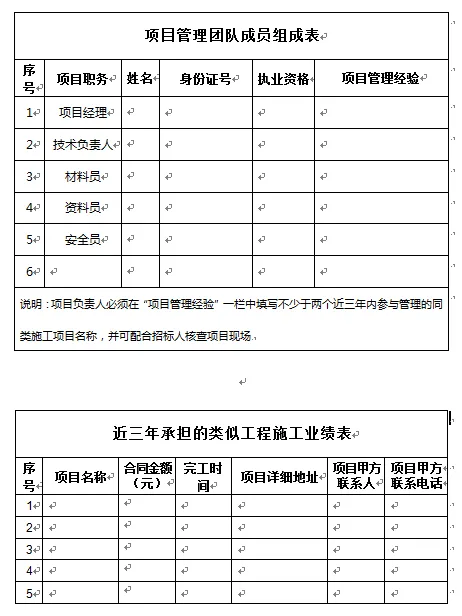 项目管理团队成员组成表

| 序号 | 项目职务 | 姓名 | 身份证号 | 执业资格 | 项目管理经验 |
|---|---|---|---|---|---|
| 1 | 项目经理 | | | | |
| 2 | 技术负责人 | | | | |
| 3 | 材料员 | | | | |
| 4 | 资料员 | | | | |
| 5 | 安全员 | | | | |
| 6 | | | | | |

说明：项目负责人必须在“项目管理经验”一栏中填写不少于两个近三年内参与管理的同类施工项目名称，并可配合招标人核查项目现场。

近三年承担的类似工程施工业绩表

| 序号 | 项目名称 | 合同金额（元） | 完工时间 | 项目详细地址 | 项目甲方联系人 | 项目甲方联系电话 |
|---|---|---|---|---|---|---|
| 1 | | | | | | |
| 2 | | | | | | |
| 3 | | | | | | |
| 4 | | | | | | |
| 5 | | | | | | |